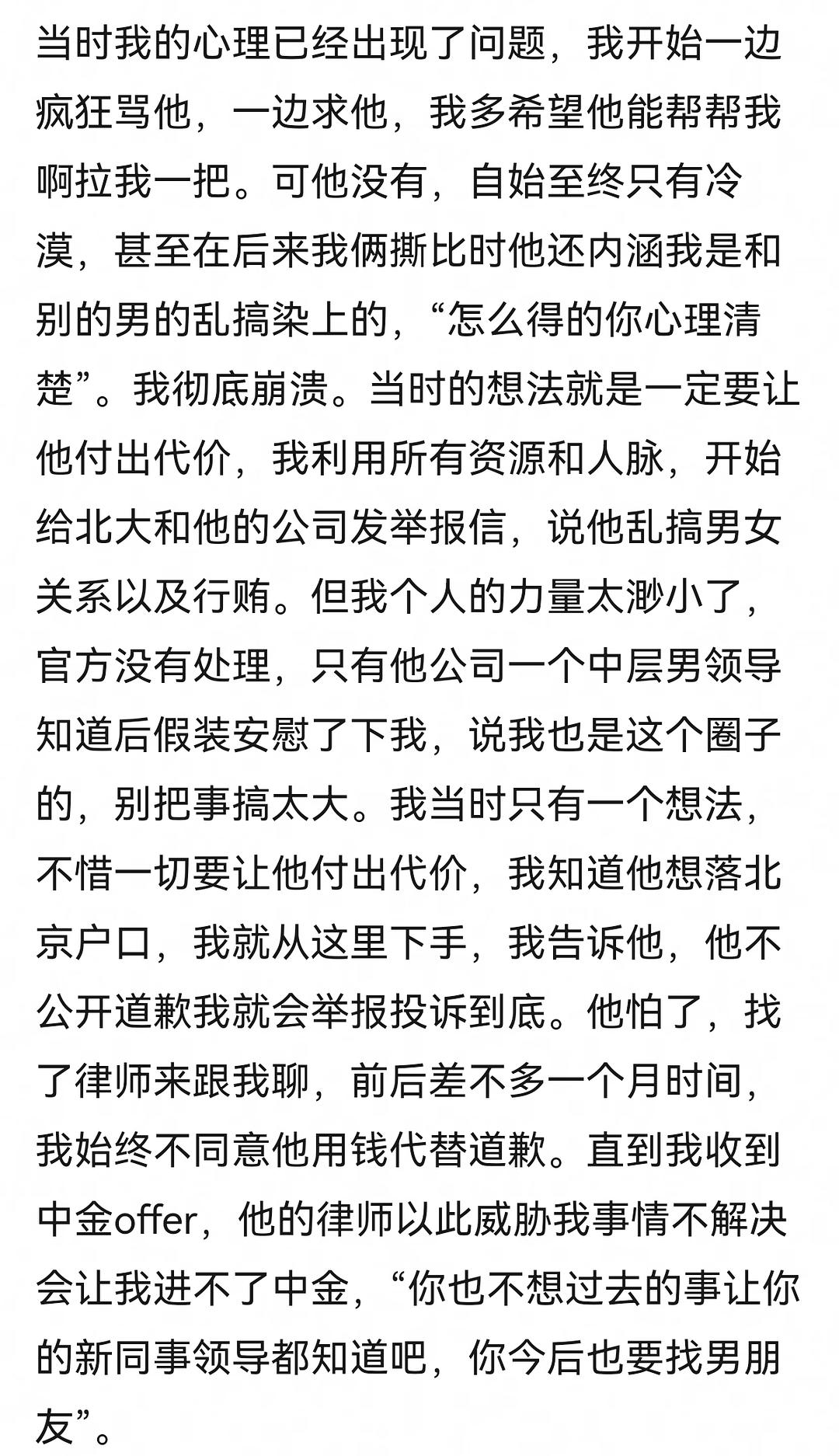 当时我的心理已经出现了问题，我开始一边疯狂骂他，一边求他，我多希望他能帮帮我啊拉我一把。可他没有，自始至终只有冷漠，甚至在后来我俩撕比时他还内涵我是和别的男的乱搞染上的，“怎么得的你心理清楚”。我彻底崩溃。当时的想法就是一定要让他付出代价，我利用所有资源和人脉，开始给北大和他的公司发举报信，说他乱搞男女关系以及行贿。但我个人的力量太渺小了，官方没有处理，只有他公司一个中层男领导知道后假装安慰了下我，说我也是这个圈子的，别把事搞太大。我当时只有一个想法，不惜一切要让他付出代价，我知道他想落北京户口，我就从这里下手，我告诉他，他不公开道歉我就会举报投诉到底。他怕了，找了律师来跟我聊，前后差不多一个月时间，我始终不同意他用钱代替道歉。直到我收到中金offer，他的律师以此威胁我事情不解决会让我进不了中金，“你也不想过去的事让你的新同事领导都知道吧，你今后也要找男朋友”。